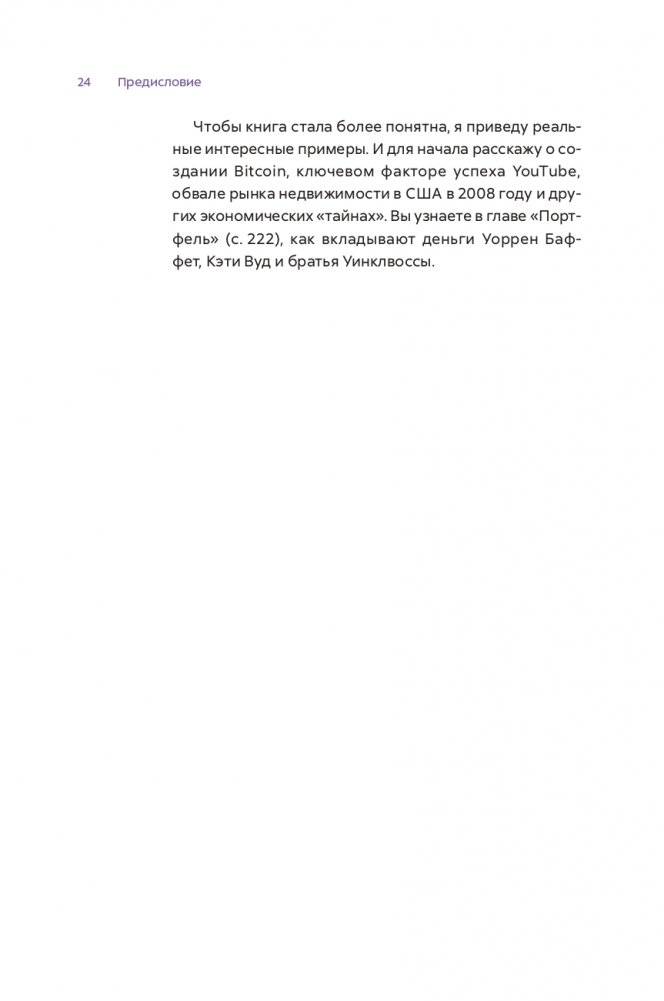 24 Предисловие

Чтобы книга стала более понятна, я приведу реальные интересные примеры. И для начала расскажу о создании Bitcoin, ключевом факторе успеха YouTube, обвале рынка недвижимости в США в 2008 году и других экономических «тайнах». Вы узнаете в главе «Портфель» (с. 222), как вкладывают деньги Уоррен Баффет, Кэти Вуд и братья Уинклвоссы.